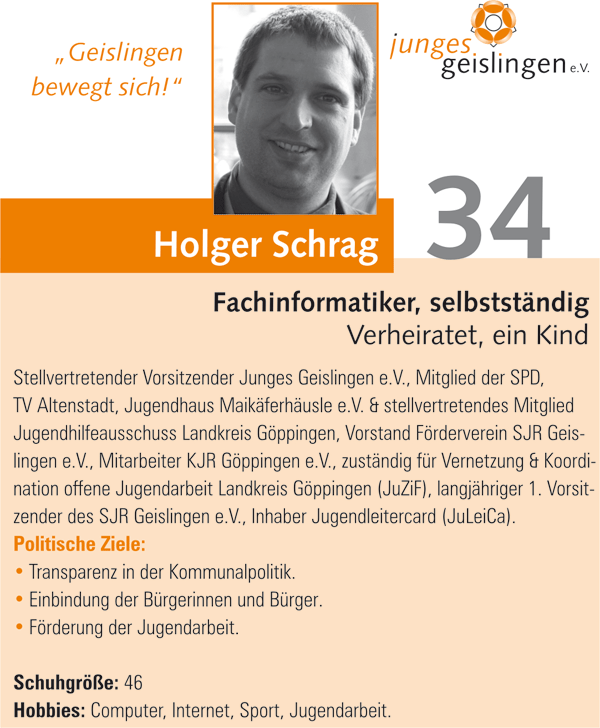 „Geislingen bewegt sich!“

junges geislingen e.V.

Holger Schrag

34

Fachinformatiker, selbstständig
Verheiratet, ein Kind

Stellvertretender Vorsitzender Junges Geislingen e.V., Mitglied der SPD, TV Altenstadt, Jugendhaus Maikäferhäusle e.V. & stellvertretendes Mitglied Jugendhilfeausschuss Landkreis Göppingen, Vorstand Förderverein SJR Geislingen e.V., Mitarbeiter KJR Göppingen e.V., zuständig für Vernetzung & Koordination offene Jugendarbeit Landkreis Göppingen (JuZiF), langjähriger 1. Vorsitzender des SJR Geislingen e.V., Inhaber Jugendleitercard (JuLeiCa).

Politische Ziele:
• Transparenz in der Kommunalpolitik.
• Einbindung der Bürgerinnen und Bürger.
• Förderung der Jugendarbeit.

Schuhgröße: 46
Hobbies: Computer, Internet, Sport, Jugendarbeit.